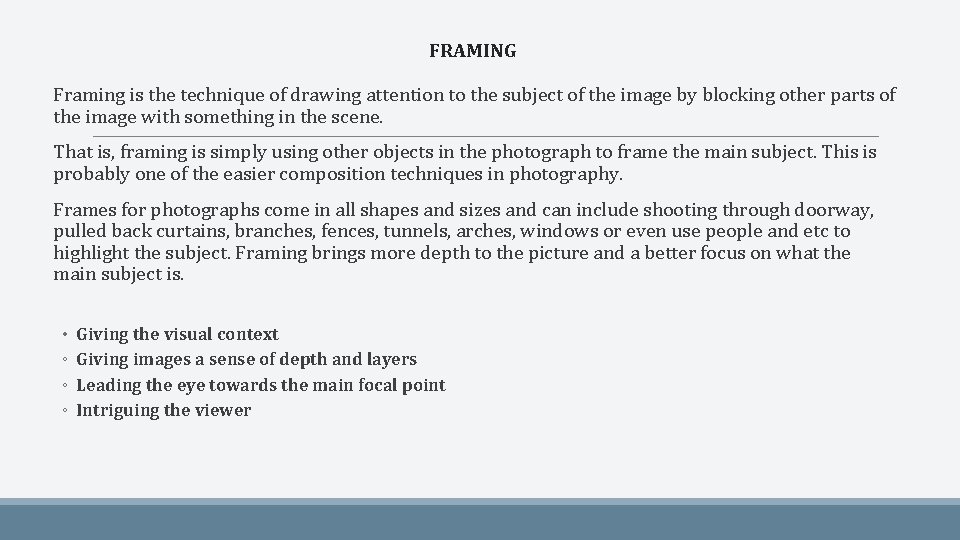 FRAMING

Framing is the technique of drawing attention to the subject of the image by blocking other parts of the image with something in the scene.

That is, framing is simply using other objects in the photograph to frame the main subject. This is probably one of the easier composition techniques in photography.

Frames for photographs come in all shapes and sizes and can include shooting through doorway, pulled back curtains, branches, fences, tunnels, arches, windows or even use people and etc to highlight the subject. Framing brings more depth to the picture and a better focus on what the main subject is.

◦ Giving the visual context
◦ Giving images a sense of depth and layers
◦ Leading the eye towards the main focal point
◦ Intriguing the viewer